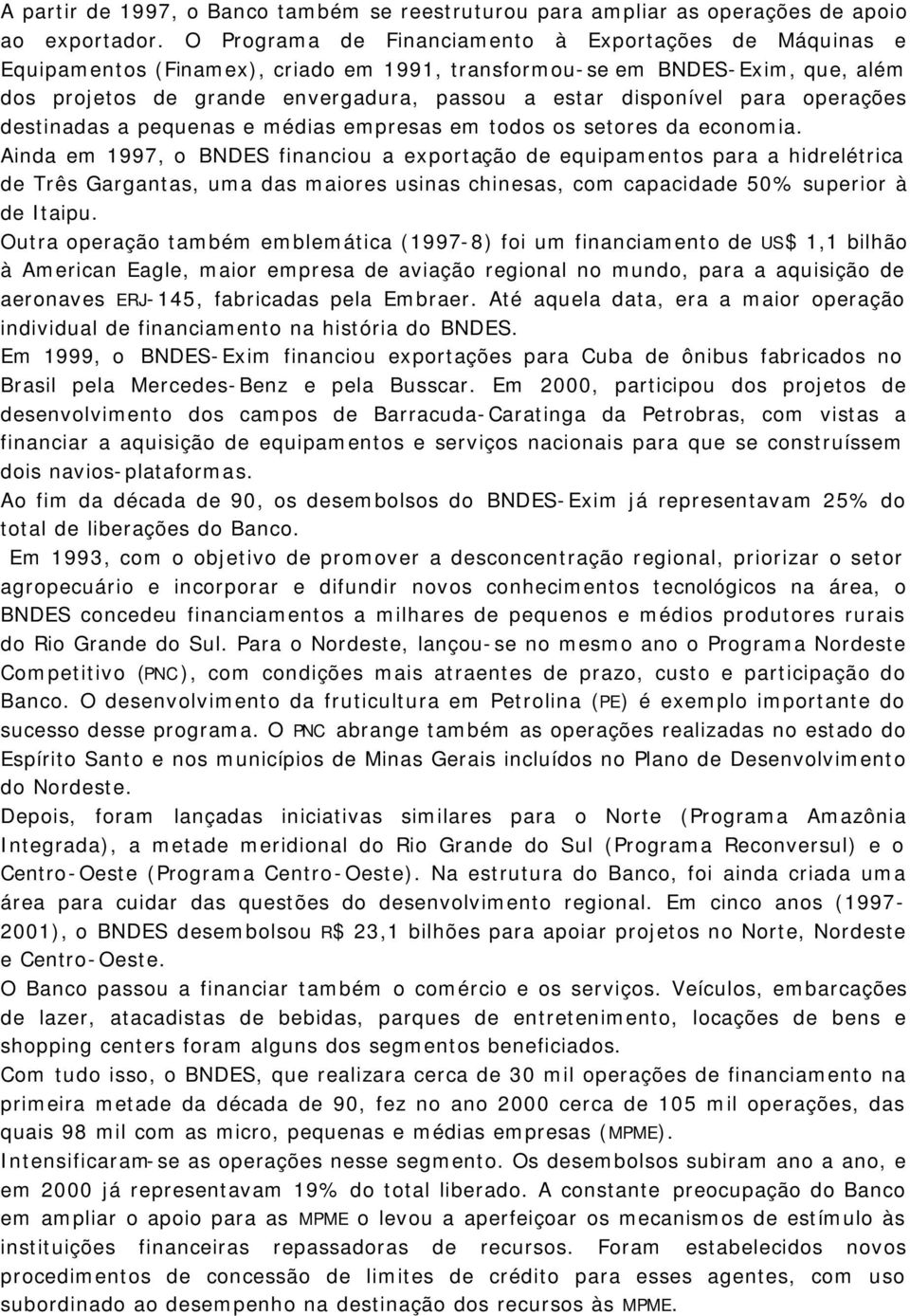 A partir de 1997, o Banco também se reestruturou para ampliar as operações de apoio ao exportador. O Programa de Financiamento à Exportações de Máquinas e Equipamentos (Finamex), criado em 1991, transformou-se em BNDES-Exim, que, além dos projetos de grande envergadura, passou a estar disponível para operações destinadas a pequenas e médias empresas em todos os setores da economia.
Ainda em 1997, o BNDES financiou a exportação de equipamentos para a hidrelétrica de Três Gargantas, uma das maiores usinas chinesas, com capacidade 50% superior à de Itaipu.
Outra operação também emblemática (1997-8) foi um financiamento de US$ 1,1 bilhão à American Eagle, maior empresa de aviação regional no mundo, para a aquisição de aeronaves ERJ-145, fabricadas pela Embraer. Até aquela data, era a maior operação individual de financiamento na história do BNDES.
Em 1999, o BNDES-Exim financiou exportações para Cuba de ônibus fabricados no Brasil pela Mercedes-Benz e pela Busscar. Em 2000, participou dos projetos de desenvolvimento dos campos de Barracuda-Caratinga da Petrobras, com vistas a financiar a aquisição de equipamentos e serviços nacionais para que se construíssem dois navios-plataformas.
Ao fim da década de 90, os desembolsos do BNDES-Exim já representavam 25% do total de liberações do Banco.
Em 1993, com o objetivo de promover a desconcentração regional, priorizar o setor agropecuário e incorporar e difundir novos conhecimentos tecnológicos na área, o BNDES concedeu financiamentos a milhares de pequenos e médios produtores rurais do Rio Grande do Sul. Para o Nordeste, lançou-se no mesmo ano o Programa Nordeste Competitivo (PNC), com condições mais atraentes de prazo, custo e participação do Banco. O desenvolvimento da fruticultura em Petrolina (PE) é exemplo importante do sucesso desse programa. O PNC abrange também as operações realizadas no estado do Espírito Santo e nos municípios de Minas Gerais incluídos no Plano de Desenvolvimento do Nordeste.
Depois, foram lançadas iniciativas similares para o Norte (Programa Amazônia Integrada), a metade meridional do Rio Grande do Sul (Programa Reconversul) e o Centro-Oeste (Programa Centro-Oeste). Na estrutura do Banco, foi ainda criada uma área para cuidar das questões do desenvolvimento regional. Em cinco anos (1997-2001), o BNDES desembolsou R$ 23,1 bilhões para apoiar projetos no Norte, Nordeste e Centro-Oeste.
O Banco passou a financiar também o comércio e os serviços. Veículos, embarcações de lazer, atacadistas de bebidas, parques de entretenimento, locações de bens e shopping centers foram alguns dos segmentos beneficiados.
Com tudo isso, o BNDES, que realizara cerca de 30 mil operações de financiamento na primeira metade da década de 90, fez no ano 2000 cerca de 105 mil operações, das quais 98 mil com as micro, pequenas e médias empresas (MPME).
Intensificaram-se as operações nesse segmento. Os desembolsos subiram ano a ano, e em 2000 já representavam 19% do total liberado. A constante preocupação do Banco em ampliar o apoio para as MPME o levou a aperfeiçoar os mecanismos de estímulo às instituições financeiras repassadoras de recursos. Foram estabelecidos novos procedimentos de concessão de limites de crédito para esses agentes, com uso subordinado ao desempenho na destinação dos recursos às MPME.